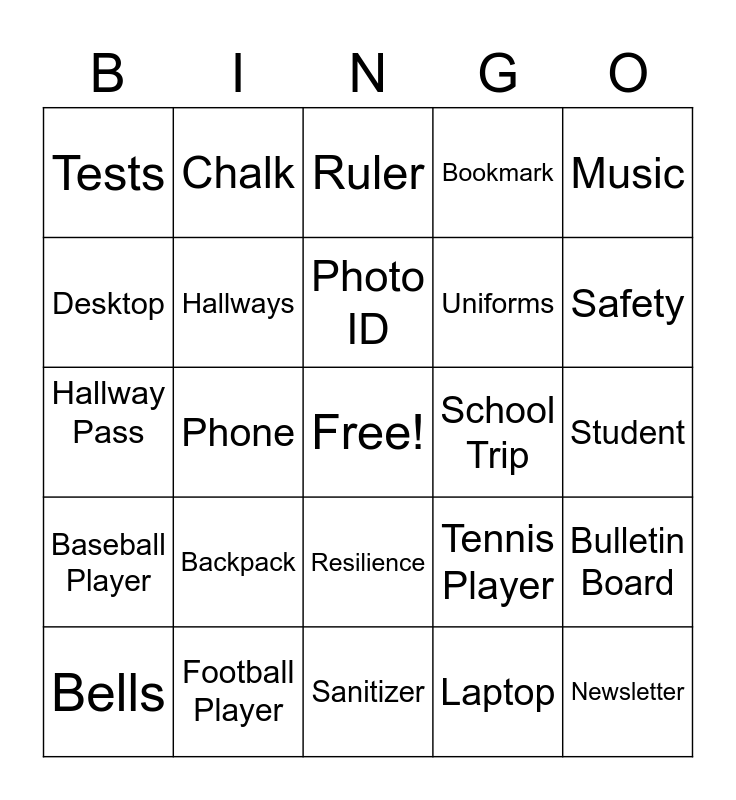 | B | I | N | G | O |
|---|---|---|---|---|
| Tests | Chalk | Ruler | Bookmark | Music |
| Desktop | Hallways | Photo ID | Uniforms | Safety |
| Hallway Pass | Phone | Free! | School Trip | Student |
| Baseball Player | Backpack | Resilience | Tennis Player | Bulletin Board |
| Bells | Football Player | Sanitizer | Laptop | Newsletter |